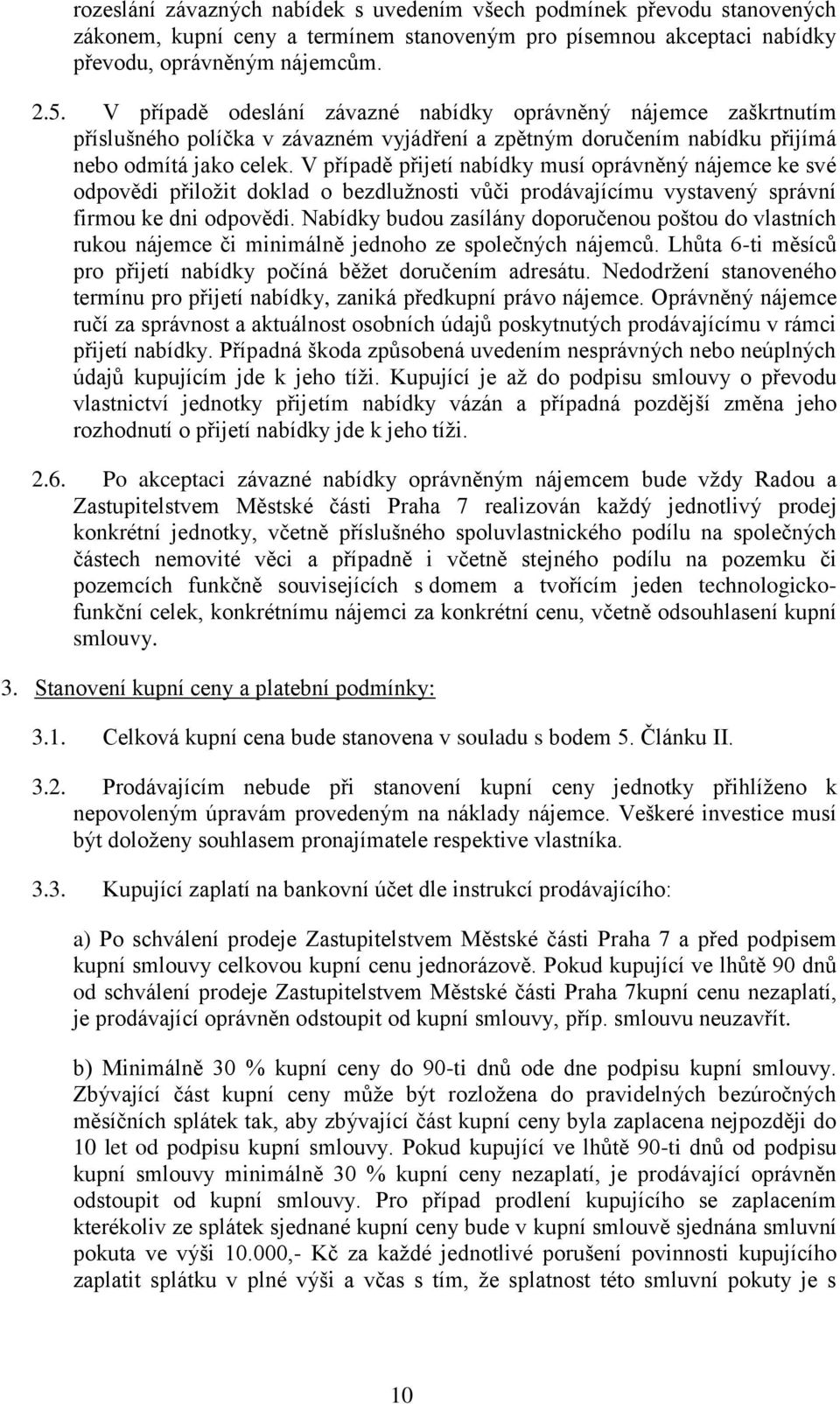 rozeslání závazných nabídek s uvedením všech podmínek převodu stanovených zákonem, kupní ceny a termínem stanoveným pro písemnou akceptaci nabídky převodu, oprávněným nájemcům.

2.5. V případě odeslání závazné nabídky oprávněný nájemce zaškrtnutím příslušného políčka v závazném vyjádření a zpětným doručením nabídku přijímá nebo odmítá jako celek. V případě přijetí nabídky musí oprávněný nájemce ke své odpovědi přiložit doklad o bezdlužnosti vůči prodávajícímu vystavený správní firmou ke dni odpovědi. Nabídky budou zasílány doporučenou poštou do vlastních rukou nájemce či minimálně jednoho ze společných nájemců. Lhůta 6-ti měsíců pro přijetí nabídky počíná běžet doručením adresátu. Nedodržení stanoveného termínu pro přijetí nabídky, zaniká předkupní právo nájemce. Oprávněný nájemce ručí za správnost a aktuálnost osobních údajů poskytnutých prodávajícímu v rámci přijetí nabídky. Případná škoda způsobená uvedením nesprávných nebo neúplných údajů kupujícím jde k jeho tíži. Kupující je až do podpisu smlouvy o převodu vlastnictví jednotky přijetím nabídky vázán a případná pozdější změna jeho rozhodnutí o přijetí nabídky jde k jeho tíži.

2.6. Po akceptaci závazné nabídky oprávněným nájemcem bude vždy Radou a Zastupitelstvem Městské části Praha 7 realizován každý jednotlivý prodej konkrétní jednotky, včetně příslušného spoluvlastnického podílu na společných částech nemovité věci a případně i včetně stejného podílu na pozemku či pozemcích funkčně souvisejících s domem a tvořícím jeden technologicko-funkční celek, konkrétnímu nájemci za konkrétní cenu, včetně odsouhlasení kupní smlouvy.

3. Stanovení kupní ceny a platební podmínky:

3.1. Celková kupní cena bude stanovena v souladu s bodem 5. Článku II.

3.2. Prodávajícím nebude při stanovení kupní ceny jednotky přihlíženo k nepovoleným úpravám provedeným na náklady nájemce. Veškeré investice musí být doloženy souhlasem pronajímatele respektive vlastníka.

3.3. Kupující zaplatí na bankovní účet dle instrukcí prodávajícího:

a) Po schválení prodeje Zastupitelstvem Městské části Praha 7 a před podpisem kupní smlouvy celkovou kupní cenu jednorázově. Pokud kupující ve lhůtě 90 dnů od schválení prodeje Zastupitelstvem Městské části Praha 7kupní cenu nezaplatí, je prodávající oprávněn odstoupit od kupní smlouvy, příp. smlouvu neuzavřít.

b) Minimálně 30 % kupní ceny do 90-ti dnů ode dne podpisu kupní smlouvy. Zbývající část kupní ceny může být rozložena do pravidelných bezúročných měsíčních splátek tak, aby zbývající část kupní ceny byla zaplacena nejpozději do 10 let od podpisu kupní smlouvy. Pokud kupující ve lhůtě 90-ti dnů od podpisu kupní smlouvy minimálně 30 % kupní ceny nezaplatí, je prodávající oprávněn odstoupit od kupní smlouvy. Pro případ prodlení kupujícího se zaplacením kterékoliv ze splátek sjednané kupní ceny bude v kupní smlouvě sjednána smluvní pokuta ve výši 10.000,- Kč za každé jednotlivé porušení povinnosti kupujícího zaplatit splátku v plné výši a včas s tím, že splatnost této smluvní pokuty je s

10